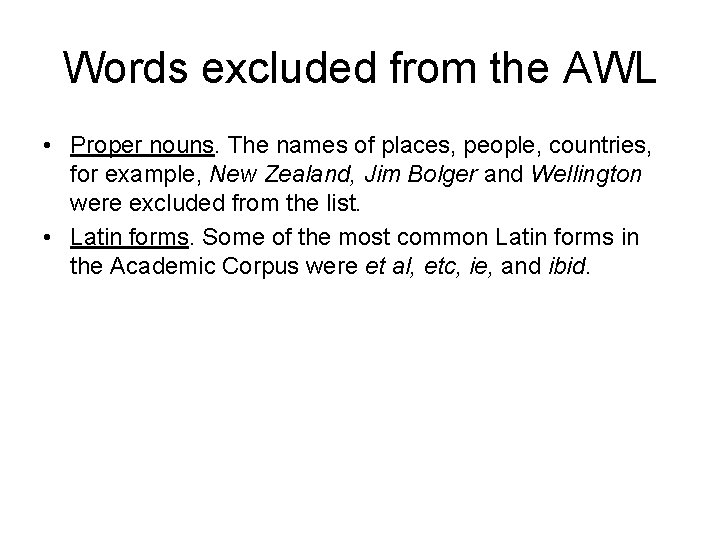 Words excluded from the AWL

• Proper nouns. The names of places, people, countries, for example, New Zealand, Jim Bolger and Wellington were excluded from the list.
• Latin forms. Some of the most common Latin forms in the Academic Corpus were et al, etc, ie, and ibid.